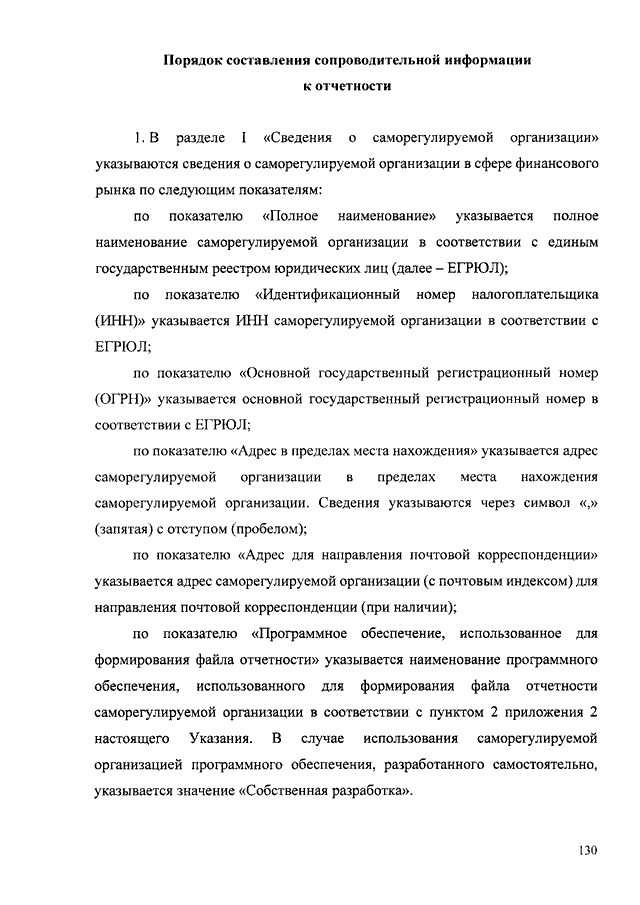 Порядок составления сопроводительной информации к отчетности

1. В разделе I «Сведения о саморегулируемой организации» указываются сведения о саморегулируемой организации в сфере финансового рынка по следующим показателям:

по показателю «Полное наименование» указывается полное наименование саморегулируемой организации в соответствии с единым государственным реестром юридических лиц (далее – ЕГРЮЛ);

по показателю «Идентификационный номер налогоплательщика (ИНН)» указывается ИНН саморегулируемой организации в соответствии с ЕГРЮЛ;

по показателю «Основной государственный регистрационный номер (ОГРН)» указывается основной государственный регистрационный номер в соответствии с ЕГРЮЛ;

по показателю «Адрес в пределах места нахождения» указывается адрес саморегулируемой организации в пределах места нахождения саморегулируемой организации. Сведения указываются через символ «,» (запятая) с отступом (пробелом);

по показателю «Адрес для направления почтовой корреспонденции» указывается адрес саморегулируемой организации (с почтовым индексом) для направления почтовой корреспонденции (при наличии);

по показателю «Программное обеспечение, использованное для формирования файла отчетности» указывается наименование программного обеспечения, использованного для формирования файла отчетности саморегулируемой организации в соответствии с пунктом 2 приложения 2 настоящего Указания. В случае использования саморегулируемой организацией программного обеспечения, разработанного самостоятельно, указывается значение «Собственная разработка».

130